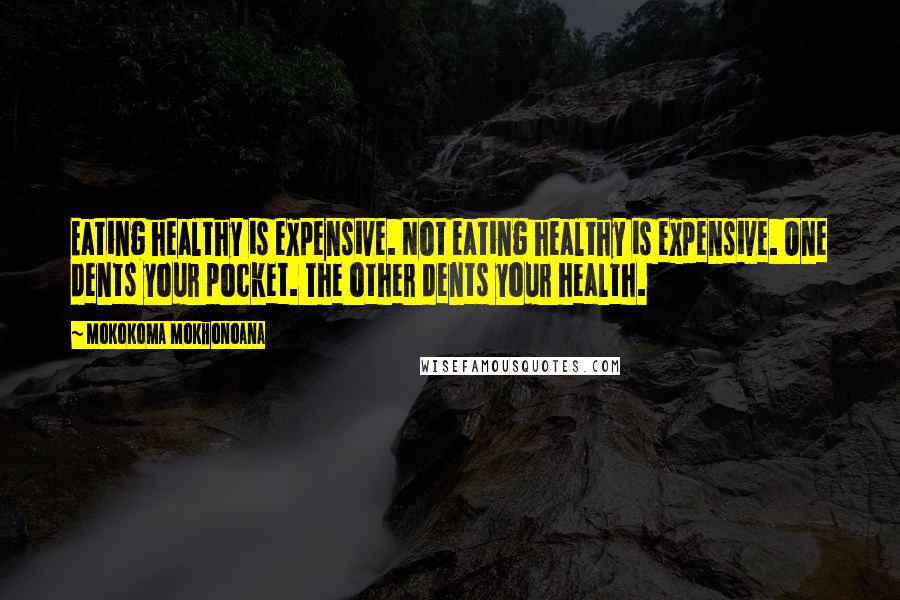 EATING HEALTHY IS EXPENSIVE. NOT EATING HEALTHY IS EXPENSIVE. ONE DENTS YOUR POCKET. THE OTHER DENTS YOUR HEALTH.

~ MOKOKOMA MOKHONOANA

WISEFAMOUSQUOTES.COM